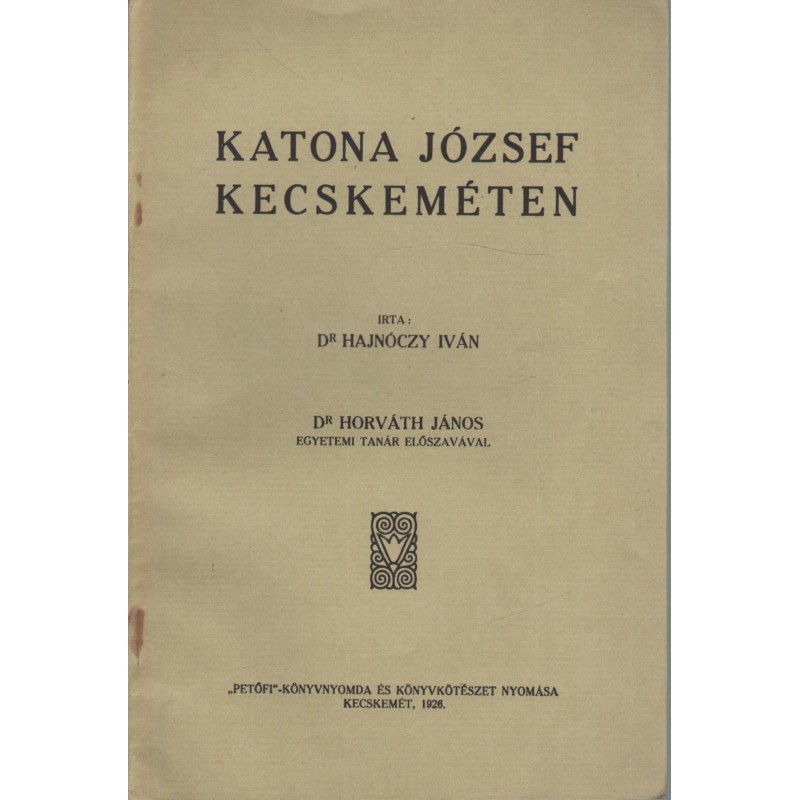 KATONA JÓZSEF
KECSKEMÉTEN

IRTA:
DR HAJNÓCZY IVÁN

DR HORVÁTH JÁNOS
EGYETEMI TANÁR ELŐSZAVÁVAL

„PETŐFI"-KÖNYVNYOMDA ÉS KÖNYVKÖTÉSZET NYOMÁSA
KECSKEMÉT, 1926.